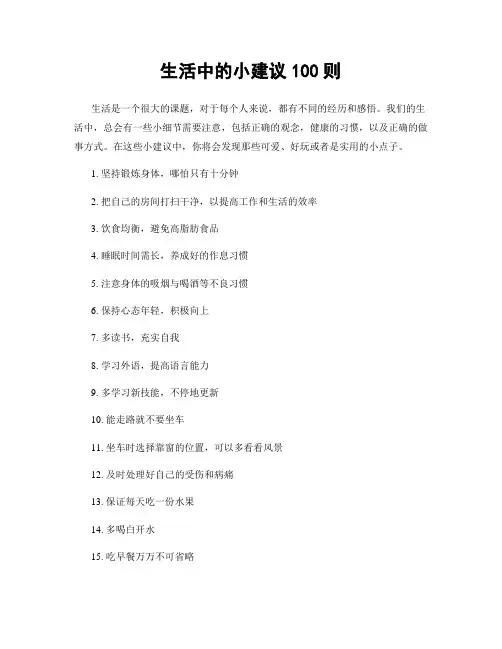 生活中的小建议 100 则

生活是一个很大的课题，对于每个人来说，都有不同的经历和感悟。我们的生活中，总会有一些小细节需要注意，包括正确的观念，健康的习惯，以及正确的做事方式。在这些小建议中，你将会发现那些可爱、好玩或者是实用的小点子。

1. 坚持锻炼身体，哪怕只有十分钟

2. 把自己的房间打扫干净，以提高工作和生活的效率

3. 饮食均衡，避免高脂肪食品

4. 睡眠时间需长，养成好的作息习惯

5. 注意身体的吸烟与喝酒等不良习惯

6. 保持心态年轻，积极向上

7. 多读书，充实自我

8. 学习外语，提高语言能力

9. 多学习新技能，不停地更新

10. 能走路就不要坐车

11. 坐车时选择靠窗的位置，可以多看看风景

12. 及时处理好自己的受伤和病痛

13. 保证每天吃一份水果

14. 多喝白开水

15. 吃早餐万万不可省略